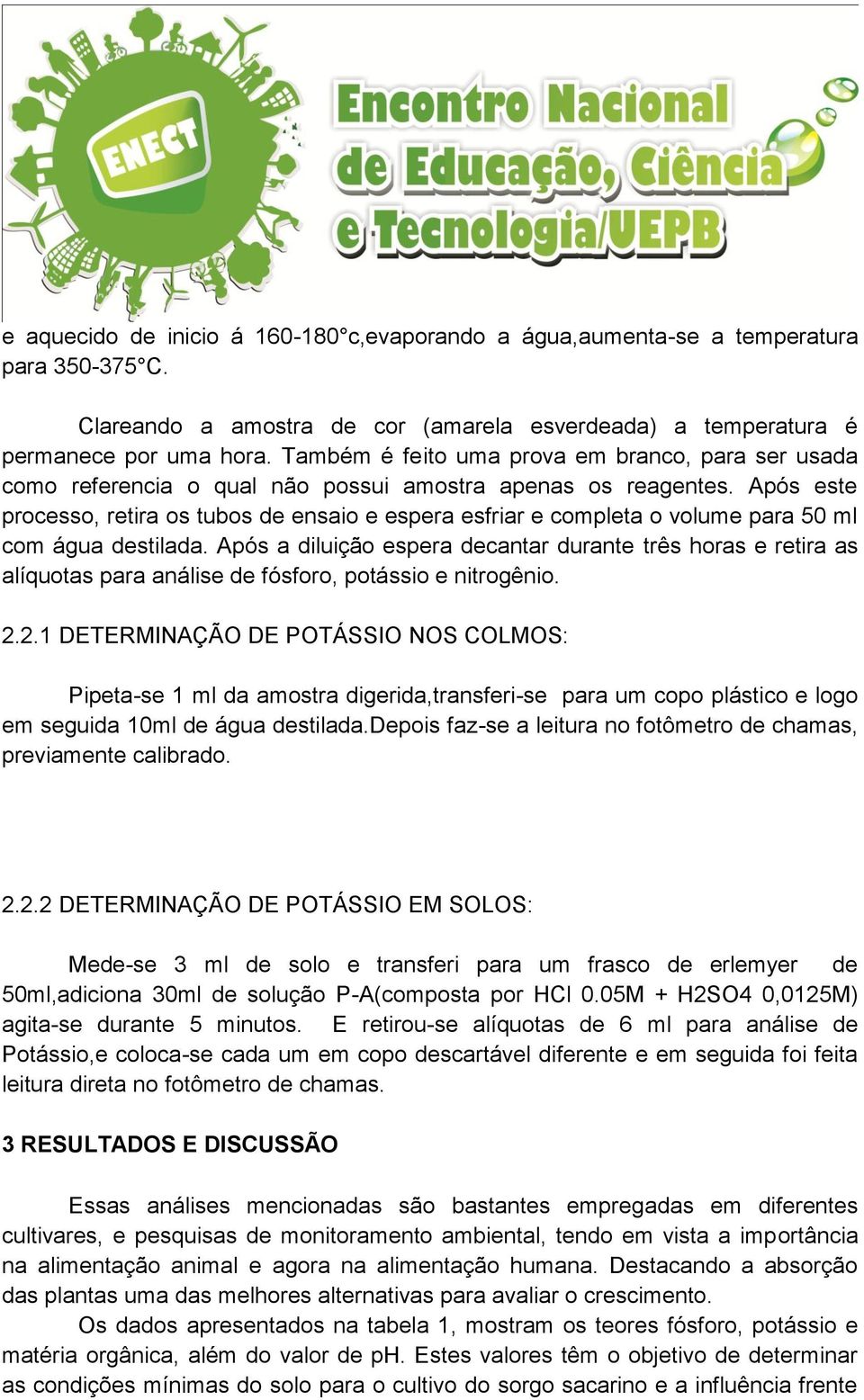 ENECT

Encontro Nacional de Educação, Ciência e Tecnologia/UEPB

e aquecido de inicio á 160-180°c,evaporando a água,aumenta-se a temperatura para 350-375°C.

Clareando a amostra de cor (amarela esverdeada) a temperatura é permanece por uma hora. Também é feito uma prova em branco, para ser usada como referencia o qual não possui amostra apenas os reagentes. Após este processo, retira os tubos de ensaio e espera esfriar e completa o volume para 50 ml com água destilada. Após a diluição espera decantar durante três horas e retira as alíquotas para análise de fósforo, potássio e nitrogênio.

2.2.1 DETERMINAÇÃO DE POTÁSSIO NOS COLMOS:

Pipeta-se 1 ml da amostra digerida,transferi-se para um copo plástico e logo em seguida 10ml de água destilada.Depois faz-se a leitura no fotômetro de chamas, previamente calibrado.

2.2.2 DETERMINAÇÃO DE POTÁSSIO EM SOLOS:

Mede-se 3 ml de solo e transferi para um frasco de erlemyer de 50ml,adiciona 30ml de solução P-A(composta por HCl 0.05M + H2SO4 0,0125M) agita-se durante 5 minutos. E retirou-se alíquotas de 6 ml para análise de Potássio,e coloca-se cada um em copo descartável diferente e em seguida foi feita leitura direta no fotômetro de chamas.

3 RESULTADOS E DISCUSSÃO

Essas análises mencionadas são bastantes empregadas em diferentes cultivares, e pesquisas de monitoramento ambiental, tendo em vista a importância na alimentação animal e agora na alimentação humana. Destacando a absorção das plantas uma das melhores alternativas para avaliar o crescimento.

Os dados apresentados na tabela 1, mostram os teores fósforo, potássio e matéria orgânica, além do valor de pH. Estes valores têm o objetivo de determinar as condições mínimas do solo para o cultivo do sorgo sacarino e a influência frente